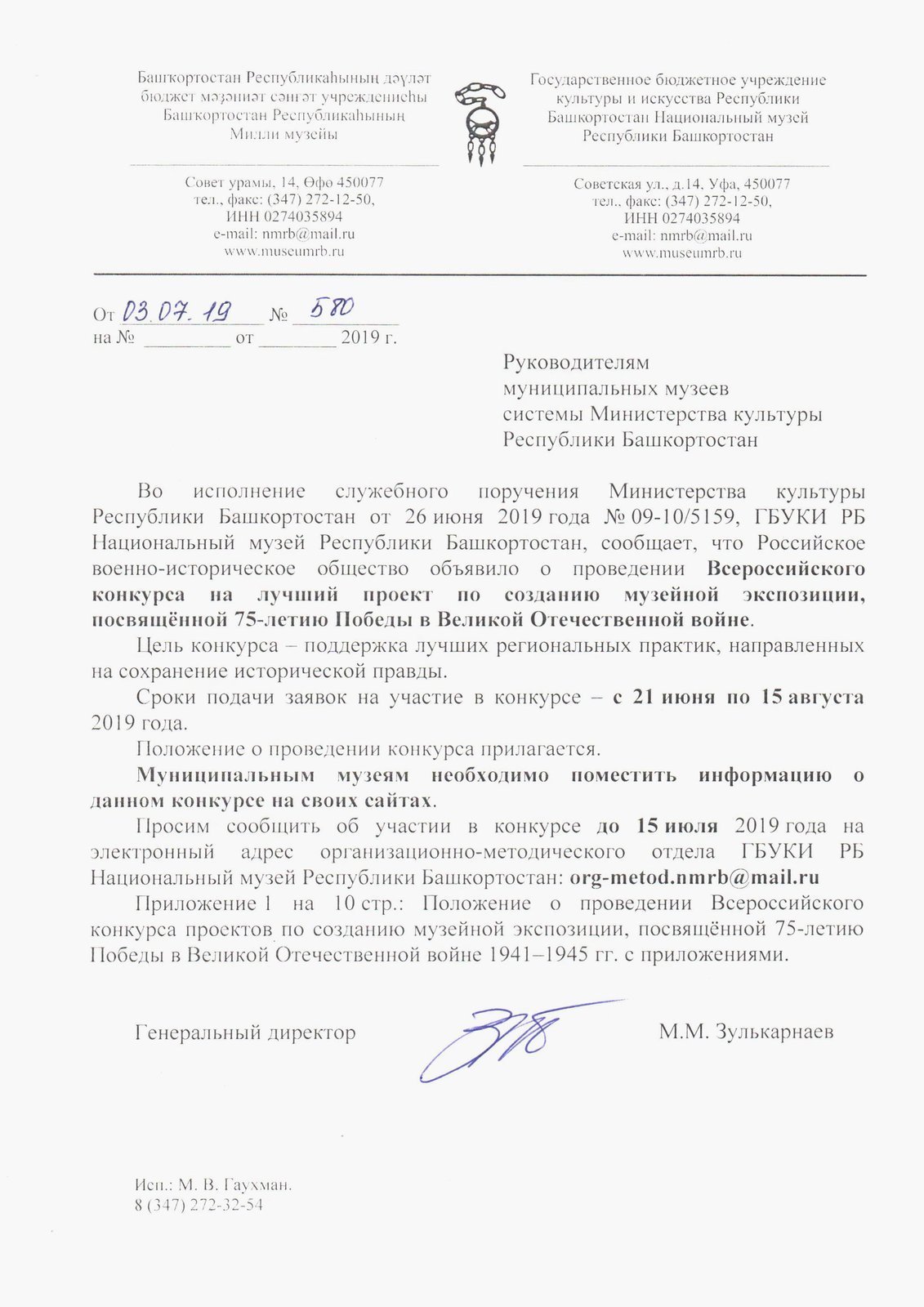 Башҡортостан Республикаһының дәүләт бюджет мәҙәниәт сәнғәт учреждениеһы Башҡортостан Республикаһының Милли музейы

Совет урамы, 14, Өфө 450077
тел., факс: (347) 272-12-50,
ИНН 0274035894
e-mail: nmrb@mail.ru
www.museumrb.ru

Государственное бюджетное учреждение культуры и искусства Республики Башкортостан Национальный музей Республики Башкортостан

Советская ул., д.14, Уфа, 450077
тел., факс: (347) 272-12-50,
ИНН 0274035894
e-mail: nmrb@mail.ru
www.museumrb.ru

От 03.07.19 № 580
на № _________ от ________ 2019 г.

Руководителям
муниципальных музеев
системы Министерства культуры
Республики Башкортостан

Во исполнение служебного поручения Министерства культуры Республики Башкортостан от 26 июня 2019 года № 09-10/5159, ГБУКИ РБ Национальный музей Республики Башкортостан, сообщает, что Российское военно-историческое общество объявило о проведении Всероссийского конкурса на лучший проект по созданию музейной экспозиции, посвящённой 75-летию Победы в Великой Отечественной войне.

Цель конкурса – поддержка лучших региональных практик, направленных на сохранение исторической правды.

Сроки подачи заявок на участие в конкурсе – с 21 июня по 15 августа 2019 года.

Положение о проведении конкурса прилагается.

Муниципальным музеям необходимо поместить информацию о данном конкурсе на своих сайтах.

Просим сообщить об участии в конкурсе до 15 июля 2019 года на электронный адрес организационно-методического отдела ГБУКИ РБ Национальный музей Республики Башкортостан: org-metod.nmrb@mail.ru

Приложение 1 на 10 стр.: Положение о проведении Всероссийского конкурса проектов по созданию музейной экспозиции, посвящённой 75-летию Победы в Великой Отечественной войне 1941–1945 гг. с приложениями.

Генеральный директор М.М. Зулькарнаев

Исп.: М. В. Гаухман.
8 (347) 272-32-54